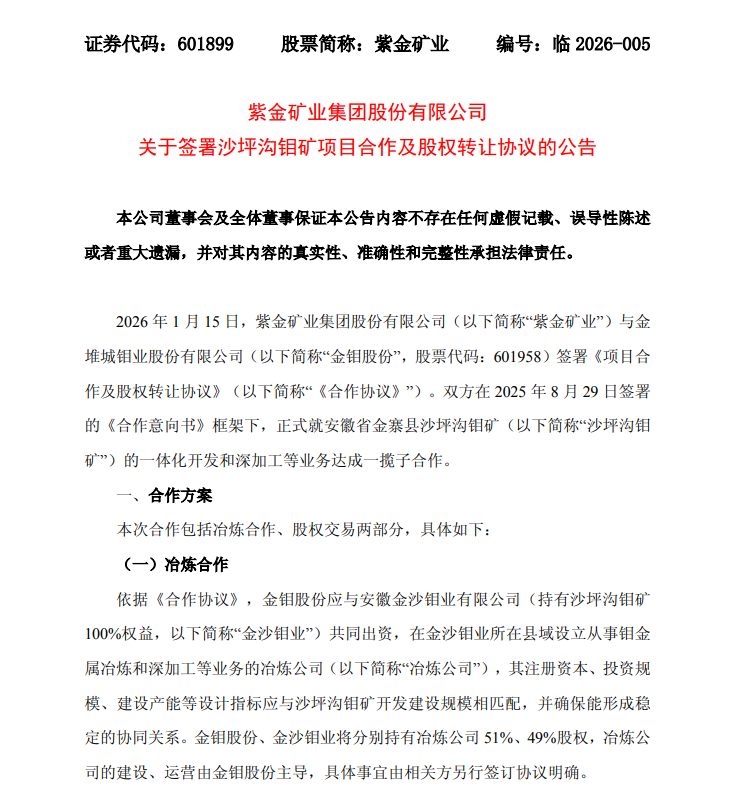 证券代码：601899　　股票简称：紫金矿业　　编号：临 2026-005

紫金矿业集团股份有限公司
关于签署沙坪沟钼矿项目合作及股权转让协议的公告

本公司董事会及全体董事保证本公告内容不存在任何虚假记载、误导性陈述或者重大遗漏，并对其内容的真实性、准确性和完整性承担法律责任。

2026 年 1 月 15 日，紫金矿业集团股份有限公司（以下简称“紫金矿业”）与金堆城钼业股份有限公司（以下简称“金钼股份”，股票代码：601958）签署《项目合作及股权转让协议》（以下简称“《合作协议》”）。双方在 2025 年 8 月 29 日签署的《合作意向书》框架下，正式就安徽省金寨县沙坪沟钼矿（以下简称“沙坪沟钼矿”）的一体化开发和深加工等业务达成一揽子合作。

一、合作方案

本次合作包括冶炼合作、股权交易两部分，具体如下：

（一）冶炼合作

依据《合作协议》，金钼股份应与安徽金沙钼业有限公司（持有沙坪沟钼矿 100%权益，以下简称“金沙钼业”）共同出资，在金沙钼业所在县域设立从事钼金属冶炼和深加工等业务的冶炼公司（以下简称“冶炼公司”），其注册资本、投资规模、建设产能等设计指标应与沙坪沟钼矿开发建设规模相匹配，并确保能形成稳定的协同关系。金钼股份、金沙钼业将分别持有冶炼公司 51%、49%股权，冶炼公司的建设、运营由金钼股份主导，具体事宜由相关方另行签订协议明确。